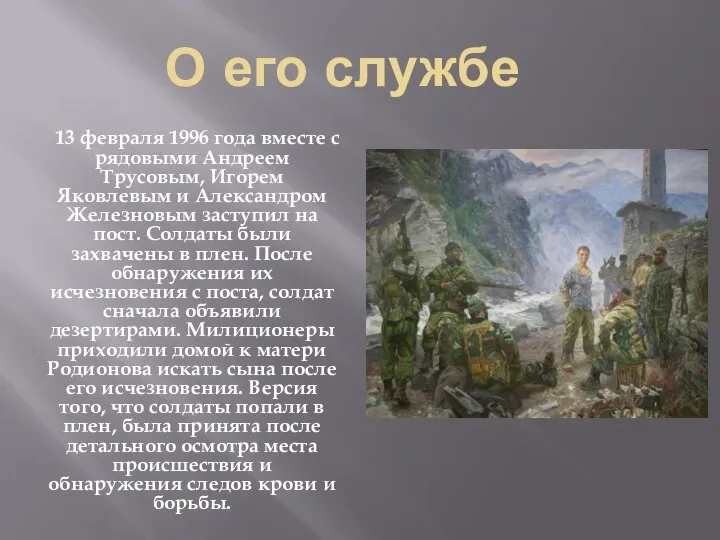 О его службе

13 февраля 1996 года вместе с рядовыми Андреем Трусовым, Игорем Яковлевым и Александром Железновым заступил на пост. Солдаты были захвачены в плен. После обнаружения их исчезновения с поста, солдат сначала объявили дезертирами. Милиционеры приходили домой к матери Родионова искать сына после его исчезновения. Версия того, что солдаты попали в плен, была принята после детального осмотра места происшествия и обнаружения следов крови и борьбы.